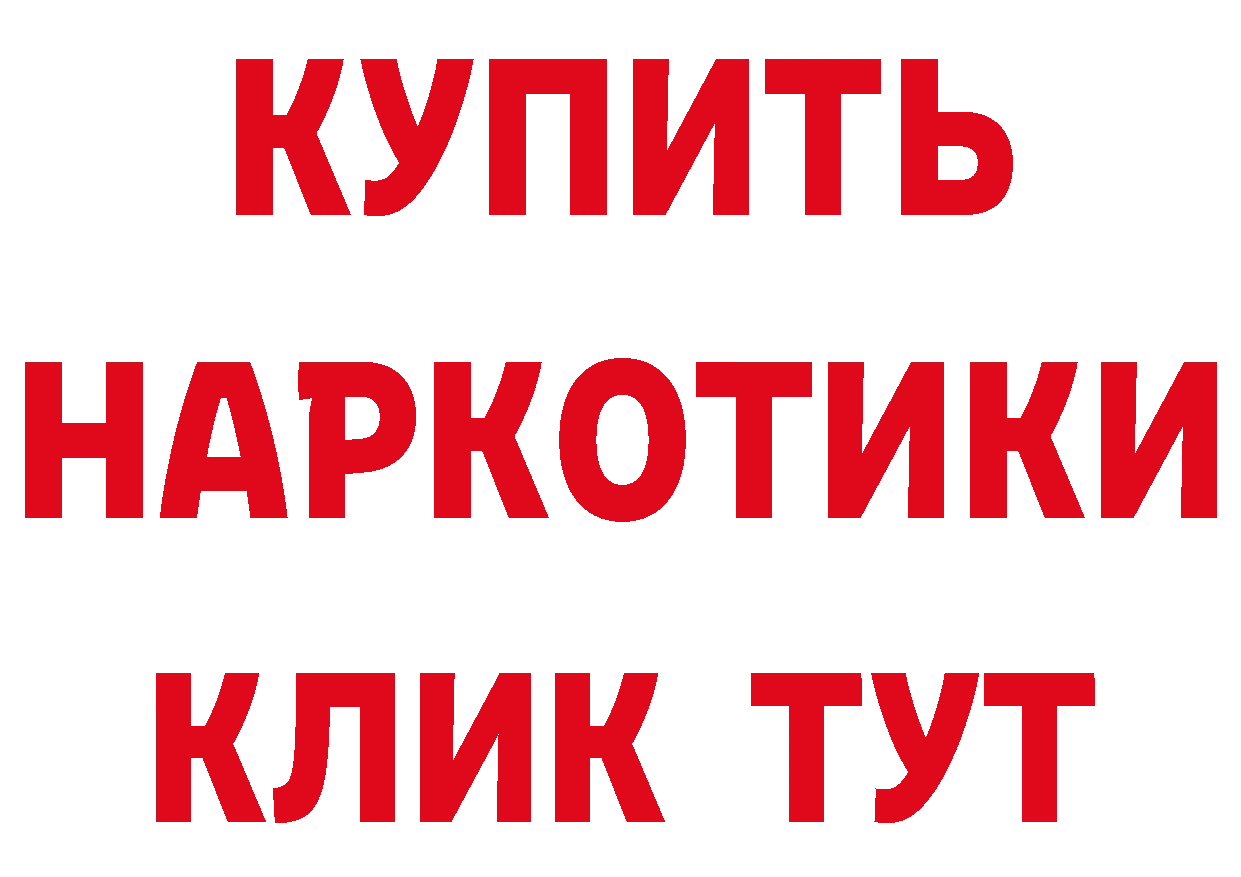 КУПИТЬ НАРКОТИКИ КЛИК ТУТ